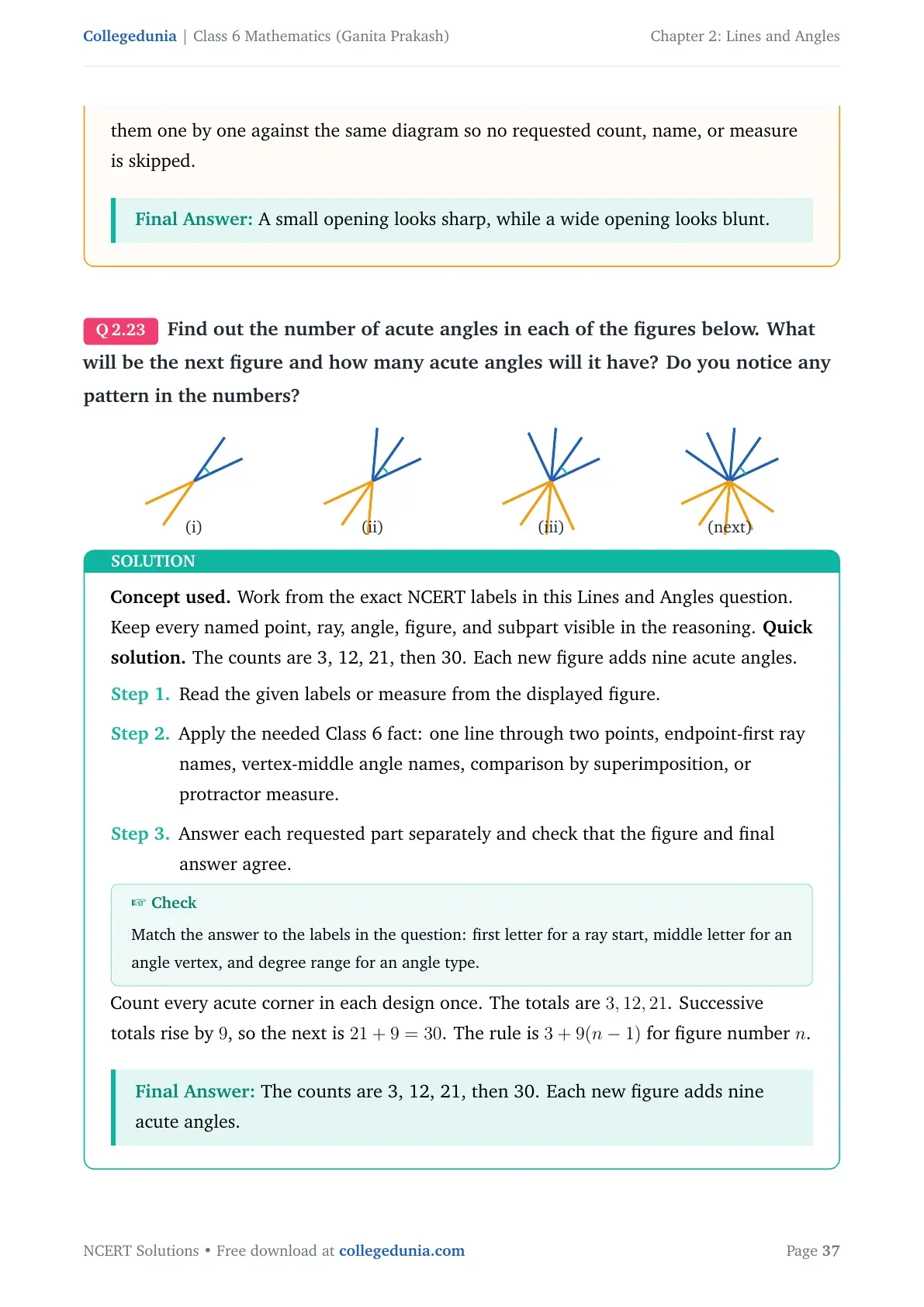 Collegedunia | Class 6 Mathematics (Ganita Prakash) Chapter 2: Lines and Angles

them one by one against the same diagram so no requested count, name, or measure is skipped.

Final Answer: A small opening looks sharp, while a wide opening looks blunt.

Q 2.23 Find out the number of acute angles in each of the figures below. What will be the next figure and how many acute angles will it have? Do you notice any pattern in the numbers?

(i) (ii) (iii) (next)

SOLUTION

Concept used. Work from the exact NCERT labels in this Lines and Angles question. Keep every named point, ray, angle, figure, and subpart visible in the reasoning. Quick solution. The counts are 3, 12, 21, then 30. Each new figure adds nine acute angles.

Step 1. Read the given labels or measure from the displayed figure.

Step 2. Apply the needed Class 6 fact: one line through two points, endpoint-first ray names, vertex-middle angle names, comparison by superimposition, or protractor measure.

Step 3. Answer each requested part separately and check that the figure and final answer agree.

☞ Check

Match the answer to the labels in the question: first letter for a ray start, middle letter for an angle vertex, and degree range for an angle type.

Count every acute corner in each design once. The totals are $3, 12, 21$. Successive totals rise by $9$, so the next is $21 + 9 = 30$. The rule is $3 + 9(n - 1)$ for figure number $n$.

Final Answer: The counts are 3, 12, 21, then 30. Each new figure adds nine acute angles.

NCERT Solutions • Free download at collegedunia.com Page 37